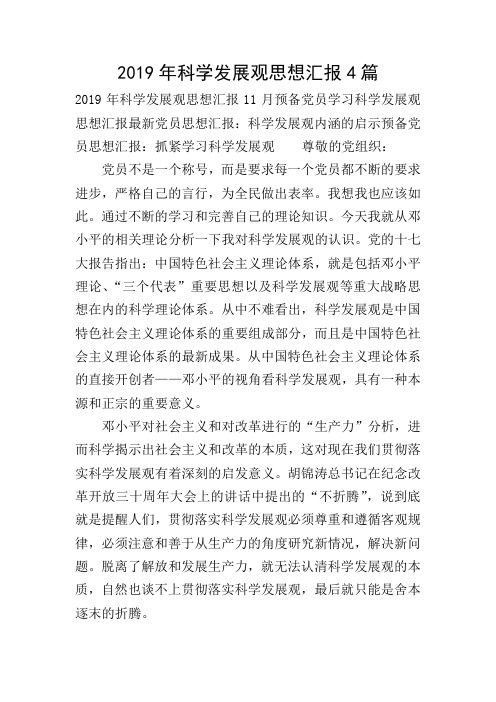 2019 年科学发展观思想汇报 4 篇

2019 年科学发展观思想汇报 11 月预备党员学习科学发展观思想汇报最新党员思想汇报：科学发展观内涵的启示预备党员思想汇报：抓紧学习科学发展观　　尊敬的党组织：

党员不是一个称号，而是要求每一个党员都不断的要求进步，严格自己的言行，为全民做出表率。我想我也应该如此。通过不断的学习和完善自己的理论知识。今天我就从邓小平的相关理论分析一下我对科学发展观的认识。党的十七大报告指出：中国特色社会主义理论体系，就是包括邓小平理论、“三个代表”重要思想以及科学发展观等重大战略思想在内的科学理论体系。从中不难看出，科学发展观是中国特色社会主义理论体系的重要组成部分，而且是中国特色社会主义理论体系的最新成果。从中国特色社会主义理论体系的直接开创者——邓小平的视角看科学发展观，具有一种本源和正宗的重要意义。

邓小平对社会主义和对改革进行的“生产力”分析，进而科学揭示出社会主义和改革的本质，这对现在我们贯彻落实科学发展观有着深刻的启发意义。胡锦涛总书记在纪念改革开放三十周年大会上的讲话中提出的“不折腾”，说到底就是提醒人们，贯彻落实科学发展观必须尊重和遵循客观规律，必须注意和善于从生产力的角度研究新情况，解决新问题。脱离了解放和发展生产力，就无法认清科学发展观的本质，自然也谈不上贯彻落实科学发展观，最后就只能是舍本逐末的折腾。